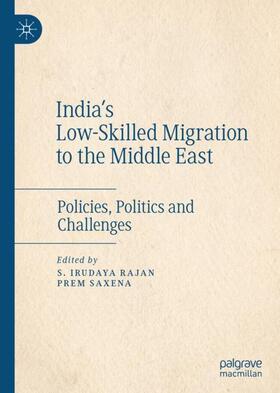 India's Low-Skilled Migration to the Middle East

Policies, Politics and Challenges

Edited by
S. IRUDAYA RAJAN
PREM SAXENA

palgrave macmillan